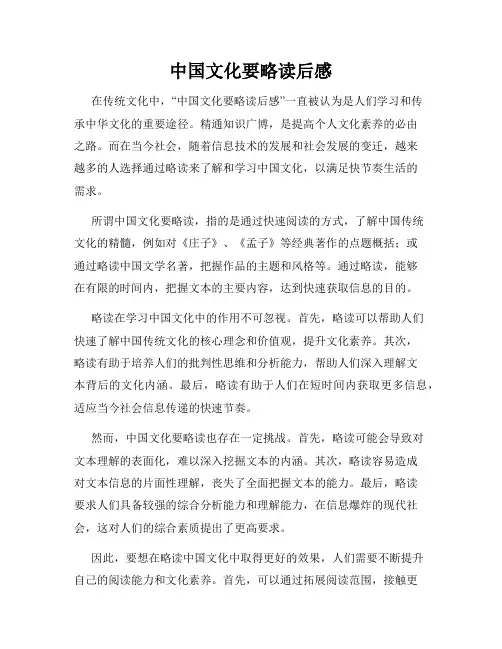 中国文化要略读后感

在传统文化中，“中国文化要略读后感”一直被认为是人们学习和传承中华文化的重要途径。精通知识广博，是提高个人文化素养的必由之路。而在当今社会，随着信息技术的发展和社会发展的变迁，越来越多的人选择通过略读来了解和学习中国文化，以满足快节奏生活的需求。

所谓中国文化要略读，指的是通过快速阅读的方式，了解中国传统文化的精髓，例如对《庄子》、《孟子》等经典著作的点题概括；或通过略读中国文学名著，把握作品的主题和风格等。通过略读，能够在有限的时间内，把握文本的主要内容，达到快速获取信息的目的。

略读在学习中国文化中的作用不可忽视。首先，略读可以帮助人们快速了解中国传统文化的核心理念和价值观，提升文化素养。其次，略读有助于培养人们的批判性思维和分析能力，帮助人们深入理解文本背后的文化内涵。最后，略读有助于人们在短时间内获取更多信息，适应当今社会信息传递的快速节奏。

然而，中国文化要略读也存在一定挑战。首先，略读可能会导致对文本理解的表面化，难以深入挖掘文本的内涵。其次，略读容易造成对文本信息的片面性理解，丧失了全面把握文本的能力。最后，略读要求人们具备较强的综合分析能力和理解能力，在信息爆炸的现代社会，这对人们的综合素质提出了更高要求。

因此，要想在略读中国文化中取得更好的效果，人们需要不断提升自己的阅读能力和文化素养。首先，可以通过拓展阅读范围，接触更